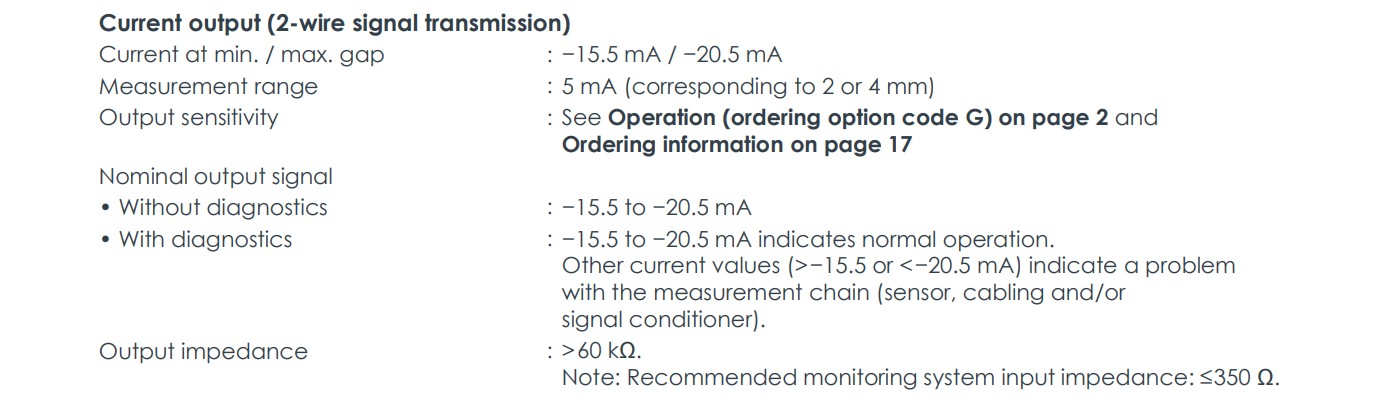 Current output (2-wire signal transmission)

Current at min. / max. gap : −15.5 mA / −20.5 mA

Measurement range : 5 mA (corresponding to 2 or 4 mm)

Output sensitivity : See Operation (ordering option code G) on page 2 and Ordering information on page 17

Nominal output signal
• Without diagnostics : −15.5 to −20.5 mA
• With diagnostics : −15.5 to −20.5 mA indicates normal operation. Other current values (>−15.5 or <−20.5 mA) indicate a problem with the measurement chain (sensor, cabling and/or signal conditioner).

Output impedance : >60 kΩ. Note: Recommended monitoring system input impedance: ≤350 Ω.